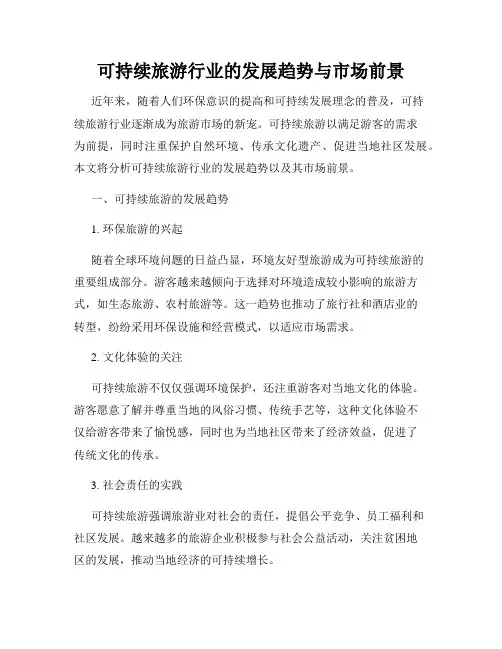 可持续旅游行业的发展趋势与市场前景

近年来，随着人们环保意识的提高和可持续发展理念的普及，可持续旅游行业逐渐成为旅游市场的新宠。可持续旅游以满足游客的需求为前提，同时注重保护自然环境、传承文化遗产、促进当地社区发展。本文将分析可持续旅游行业的发展趋势以及其市场前景。

一、可持续旅游的发展趋势

1. 环保旅游的兴起

随着全球环境问题的日益凸显，环境友好型旅游成为可持续旅游的重要组成部分。游客越来越倾向于选择对环境造成较小影响的旅游方式，如生态旅游、农村旅游等。这一趋势也推动了旅行社和酒店业的转型，纷纷采用环保设施和经营模式，以适应市场需求。

2. 文化体验的关注

可持续旅游不仅仅强调环境保护，还注重游客对当地文化的体验。游客愿意了解并尊重当地的风俗习惯、传统手艺等，这种文化体验不仅给游客带来了愉悦感，同时也为当地社区带来了经济效益，促进了传统文化的传承。

3. 社会责任的实践

可持续旅游强调旅游业对社会的责任，提倡公平竞争、员工福利和社区发展。越来越多的旅游企业积极参与社会公益活动，关注贫困地区的发展，推动当地经济的可持续增长。